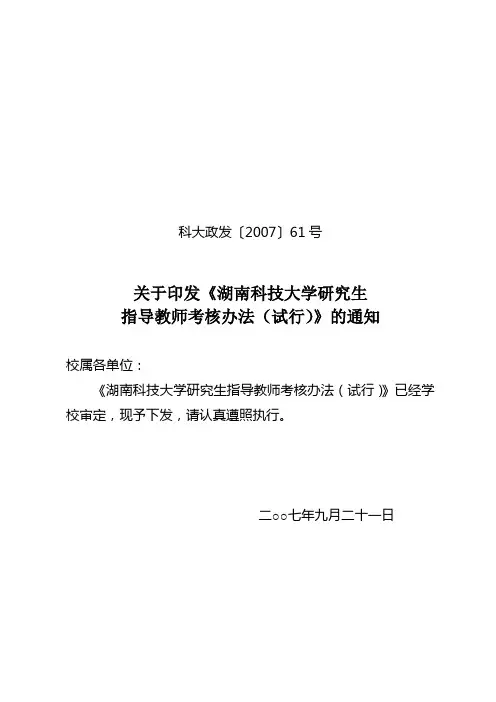 科大政发〔2007〕61号

关于印发《湖南科技大学研究生
指导教师考核办法（试行）》的通知

校属各单位：

《湖南科技大学研究生指导教师考核办法（试行）》已经学校审定，现予下发，请认真遵照执行。

二○○七年九月二十一日